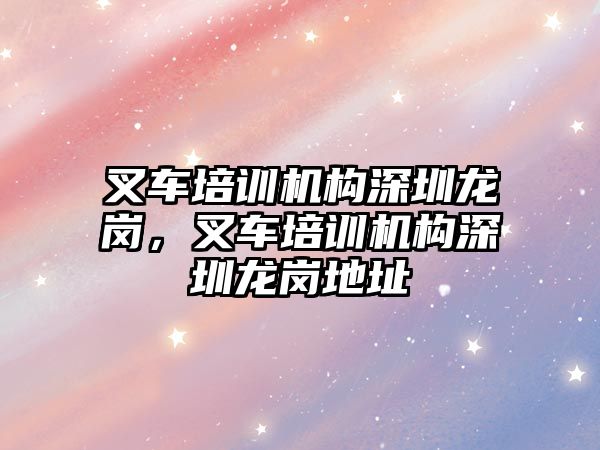 叉车培训机构深圳龙岗，叉车培训机构深圳龙岗地址